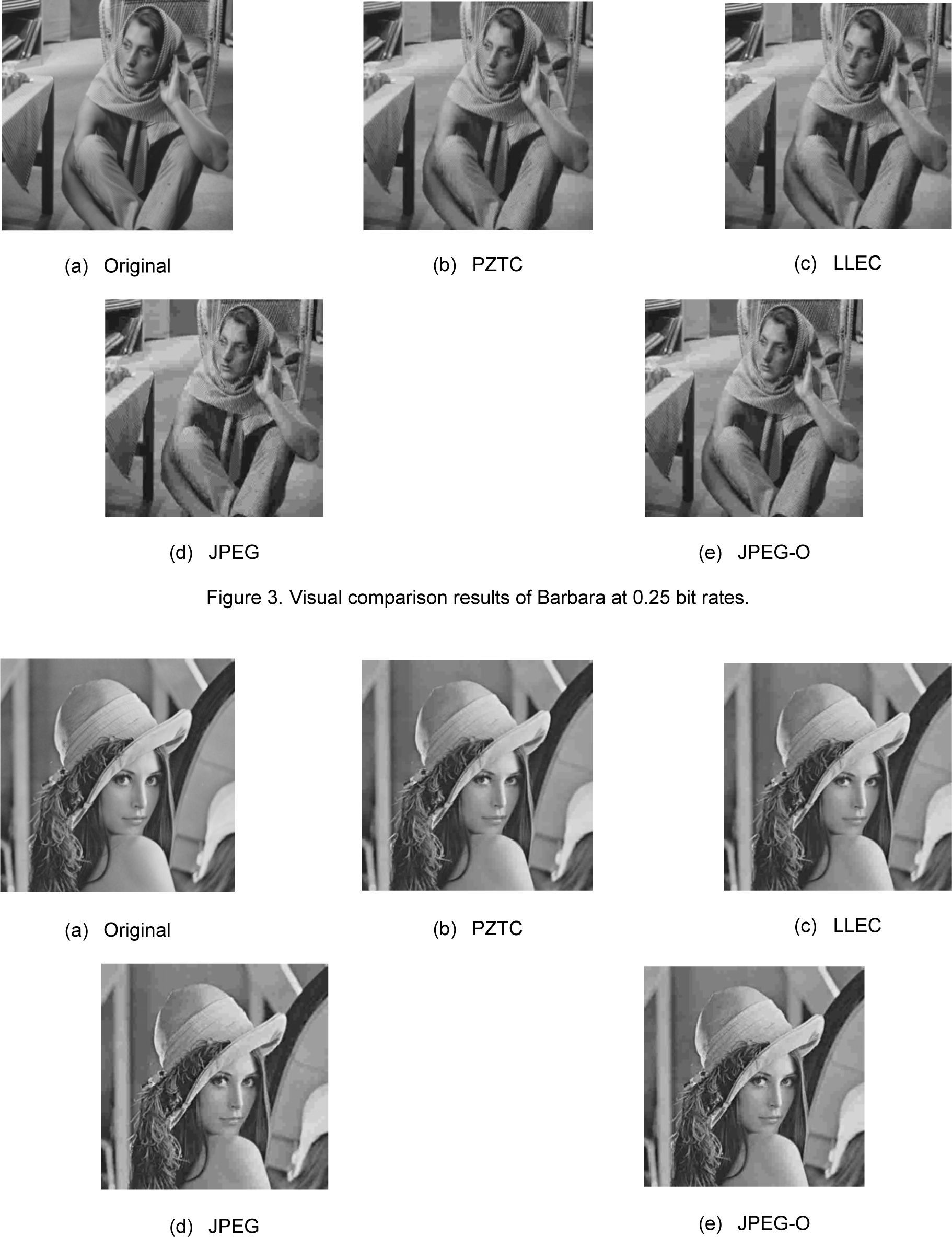 (a) Original

(b) PZTC

(c) LLEC

(d) JPEG

(e) JPEG-O

Figure 3. Visual comparison results of Barbara at 0.25 bit rates.

(a) Original

(b) PZTC

(c) LLEC

(d) JPEG

(e) JPEG-O